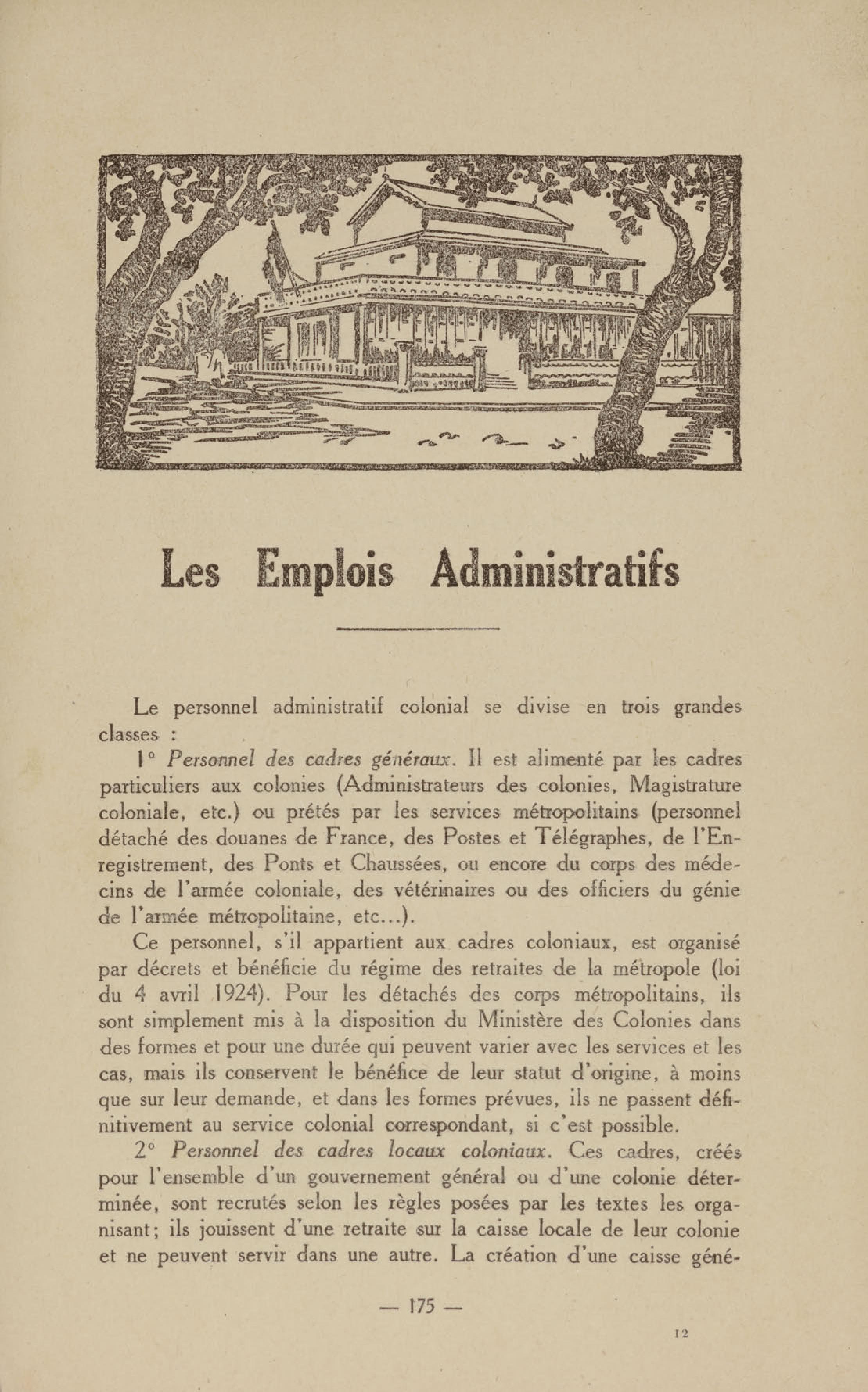 Les Emplois Administratifs

Le personnel administratif colonial se divise en trois grandes classes :

1° Personnel des cadres généraux. Il est alimenté par les cadres particuliers aux colonies (Administrateurs des colonies, Magistrature coloniale, etc.) ou prêtés par les services métropolitains (personnel détaché des douanes de France, des Postes et Télégraphes, de l'Enregistrement, des Ponts et Chaussées, ou encore du corps des médecins de l'armée coloniale, des vétérinaires ou des officiers du génie de l'armée métropolitaine, etc...).

Ce personnel, s'il appartient aux cadres coloniaux, est organisé par décrets et bénéficie du régime des retraites de la métropole (loi du 4 avril 1924). Pour les détachés des corps métropolitains, ils sont simplement mis à la disposition du Ministère des Colonies dans des formes et pour une durée qui peuvent varier avec les services et les cas, mais ils conservent le bénéfice de leur statut d'origine, à moins que sur leur demande, et dans les formes prévues, ils ne passent définitivement au service colonial correspondant, si c'est possible.

2° Personnel des cadres locaux coloniaux. Ces cadres, créés pour l'ensemble d'un gouvernement général ou d'une colonie déterminée, sont recrutés selon les règles posées par les textes les organisant; ils jouissent d'une retraite sur la caisse locale de leur colonie et ne peuvent servir dans une autre. La création d'une caisse géné-

— 175 —

12